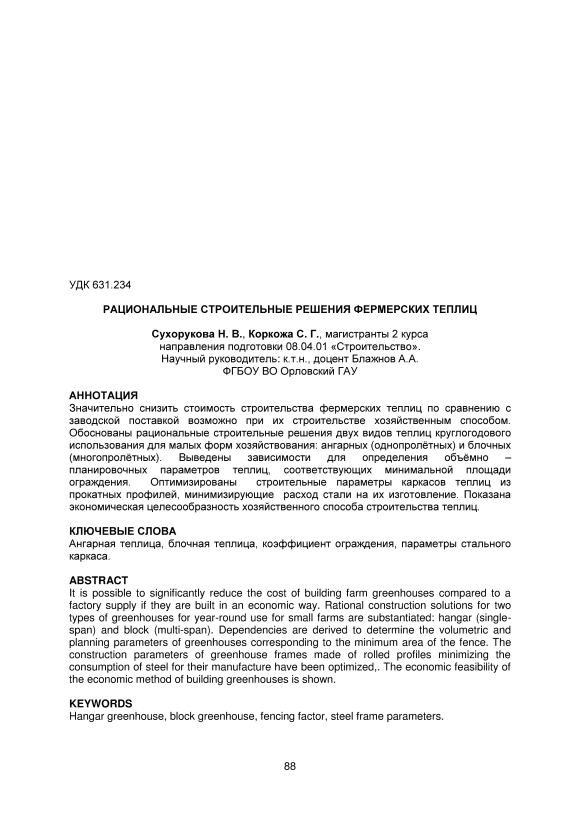 УДК 631.234

РАЦИОНАЛЬНЫЕ СТРОИТЕЛЬНЫЕ РЕШЕНИЯ ФЕРМЕРСКИХ ТЕПЛИЦ

Сухорукова Н. В., Коркожа С. Г., магистранты 2 курса направления подготовки 08.04.01 «Строительство». Научный руководитель: к.т.н., доцент Блажнов А.А. ФГБОУ ВО Орловский ГАУ

АННОТАЦИЯ
Значительно снизить стоимость строительства фермерских теплиц по сравнению с заводской поставкой возможно при их строительстве хозяйственным способом. Обоснованы рациональные строительные решения двух видов теплиц круглогодового использования для малых форм хозяйствования: ангарных (однопролётных) и блочных (многопролётных). Выведены зависимости для определения объёмно – планировочных параметров теплиц, соответствующих минимальной площади ограждения. Оптимизированы строительные параметры каркасов теплиц из прокатных профилей, минимизирующие расход стали на их изготовление. Показана экономическая целесообразность хозяйственного способа строительства теплиц.

КЛЮЧЕВЫЕ СЛОВА
Ангарная теплица, блочная теплица, коэффициент ограждения, параметры стального каркаса.

ABSTRACT
It is possible to significantly reduce the cost of building farm greenhouses compared to a factory supply if they are built in an economic way. Rational construction solutions for two types of greenhouses for year-round use for small farms are substantiated: hangar (single-span) and block (multi-span). Dependencies are derived to determine the volumetric and planning parameters of greenhouses corresponding to the minimum area of the fence. The construction parameters of greenhouse frames made of rolled profiles minimizing the consumption of steel for their manufacture have been optimized,. The economic feasibility of the economic method of building greenhouses is shown.

KEYWORDS
Hangar greenhouse, block greenhouse, fencing factor, steel frame parameters.

88